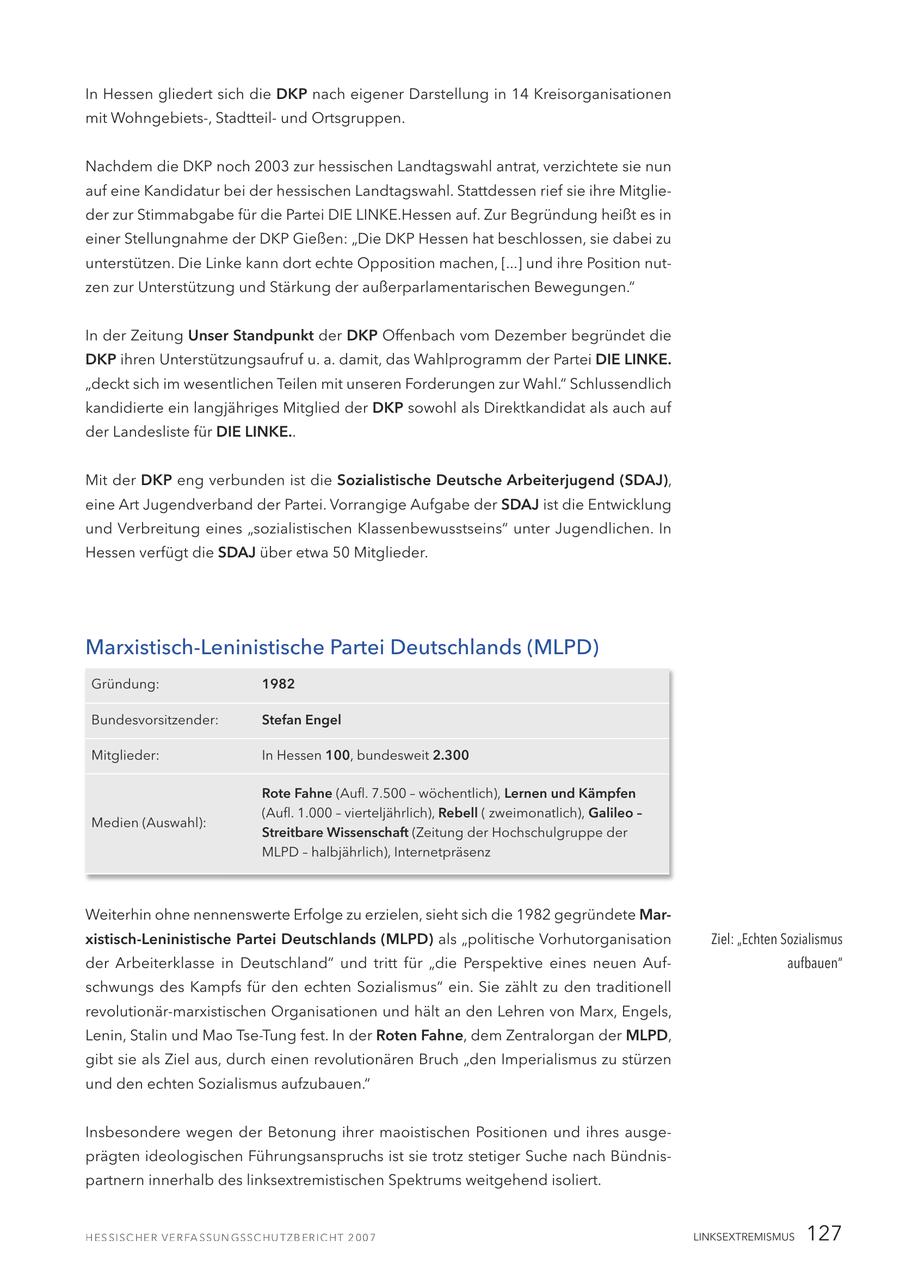 In Hessen gliedert sich die DKP nach eigener Darstellung in 14 Kreisorganisationen mit Wohngebiets-, Stadtteil- und Ortsgruppen.

Nachdem die DKP noch 2003 zur hessischen Landtagswahl antrat, verzichtete sie nun auf eine Kandidatur bei der hessischen Landtagswahl. Stattdessen rief sie ihre Mitglieder zur Stimmabgabe für die Partei DIE LINKE.Hessen auf. Zur Begründung heißt es in einer Stellungnahme der DKP Gießen: „Die DKP Hessen hat beschlossen, sie dabei zu unterstützen. Die Linke kann dort echte Opposition machen, [...] und ihre Position nutzen zur Unterstützung und Stärkung der außerparlamentarischen Bewegungen."

In der Zeitung Unser Standpunkt der DKP Offenbach vom Dezember begründet die DKP ihren Unterstützungsaufruf u. a. damit, das Wahlprogramm der Partei DIE LINKE. „deckt sich im wesentlichen Teilen mit unseren Forderungen zur Wahl." Schlussendlich kandidierte ein langjähriges Mitglied der DKP sowohl als Direktkandidat als auch auf der Landesliste für DIE LINKE..

Mit der DKP eng verbunden ist die Sozialistische Deutsche Arbeiterjugend (SDAJ), eine Art Jugendverband der Partei. Vorrangige Aufgabe der SDAJ ist die Entwicklung und Verbreitung eines „sozialistischen Klassenbewusstseins" unter Jugendlichen. In Hessen verfügt die SDAJ über etwa 50 Mitglieder.

Marxistisch-Leninistische Partei Deutschlands (MLPD)

| Gründung: | 1982 |
|---|---|
| Bundesvorsitzender: | Stefan Engel |
| Mitglieder: | In Hessen 100, bundesweit 2.300 |
| Medien (Auswahl): | Rote Fahne (Aufl. 7.500 – wöchentlich), Lernen und Kämpfen (Aufl. 1.000 – vierteljährlich), Rebell ( zweimonatlich), Galileo – Streitbare Wissenschaft (Zeitung der Hochschulgruppe der MLPD – halbjährlich), Internetpräsenz |

Weiterhin ohne nennenswerte Erfolge zu erzielen, sieht sich die 1982 gegründete Marxistisch-Leninistische Partei Deutschlands (MLPD) als „politische Vorhutorganisation der Arbeiterklasse in Deutschland" und tritt für „die Perspektive eines neuen Aufschwungs des Kampfs für den echten Sozialismus" ein. Sie zählt zu den traditionell revolutionär-marxistischen Organisationen und hält an den Lehren von Marx, Engels, Lenin, Stalin und Mao Tse-Tung fest. In der Roten Fahne, dem Zentralorgan der MLPD, gibt sie als Ziel aus, durch einen revolutionären Bruch „den Imperialismus zu stürzen und den echten Sozialismus aufzubauen."

Ziel: „Echten Sozialismus aufbauen"

Insbesondere wegen der Betonung ihrer maoistischen Positionen und ihres ausgeprägten ideologischen Führungsanspruchs ist sie trotz stetiger Suche nach Bündnispartnern innerhalb des linksextremistischen Spektrums weitgehend isoliert.

HESSISCHER VERFASSUNGSSCHUTZBERICHT 2007

LINKSEXTREMISMUS 127